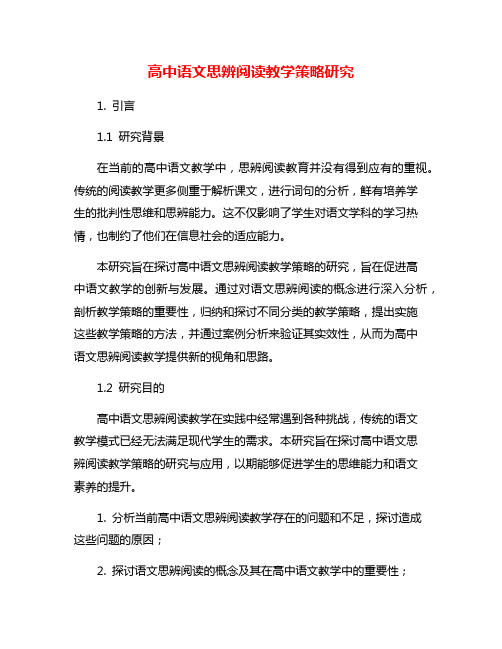 高中语文思辨阅读教学策略研究

1. 引言

1.1 研究背景

在当前的高中语文教学中，思辨阅读教育并没有得到应有的重视。传统的阅读教学更多侧重于解析课文，进行词句的分析，鲜有培养学生的批判性思维和思辨能力。这不仅影响了学生对语文学科的学习热情，也制约了他们在信息社会的适应能力。

本研究旨在探讨高中语文思辨阅读教学策略的研究，旨在促进高中语文教学的创新与发展。通过对语文思辨阅读的概念进行深入分析，剖析教学策略的重要性，归纳和探讨不同分类的教学策略，提出实施这些教学策略的方法，并通过案例分析来验证其实效性，从而为高中语文思辨阅读教学提供新的视角和思路。

1.2 研究目的

高中语文思辨阅读教学在实践中经常遇到各种挑战，传统的语文教学模式已经无法满足现代学生的需求。本研究旨在探讨高中语文思辨阅读教学策略的研究与应用，以期能够促进学生的思维能力和语文素养的提升。

1. 分析当前高中语文思辨阅读教学存在的问题和不足，探讨造成这些问题的原因；

2. 探讨语文思辨阅读的概念及其在高中语文教学中的重要性；